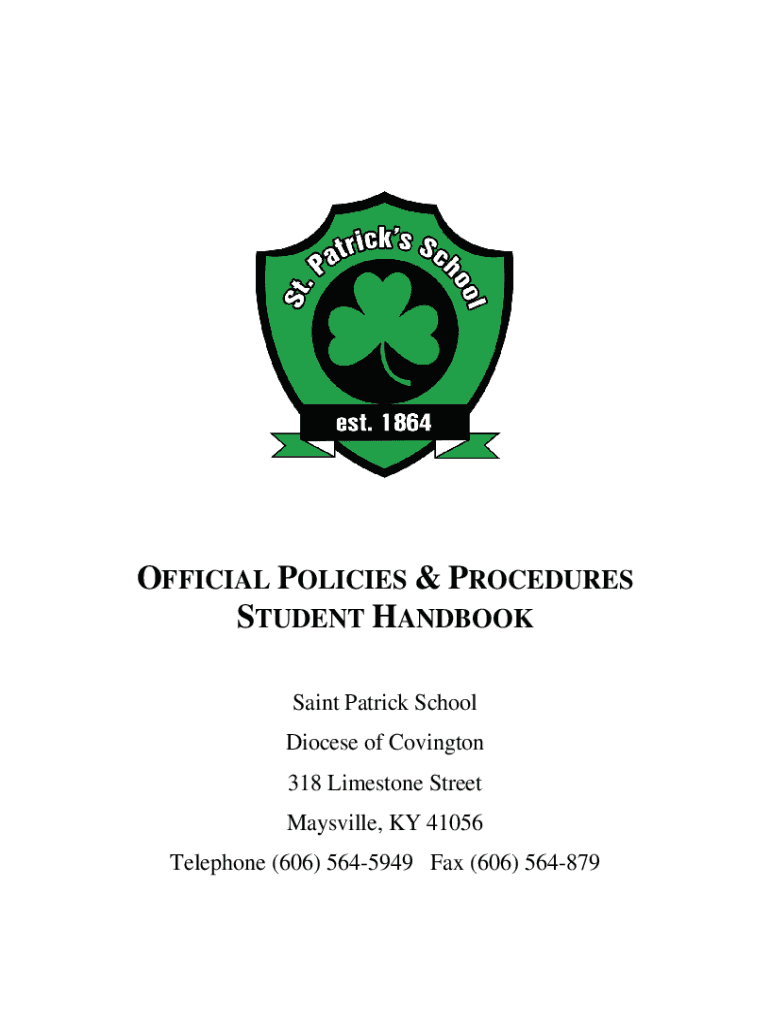 St. Patrick's School

est. 1864

OFFICIAL POLICIES & PROCEDURES
STUDENT HANDBOOK

Saint Patrick School

Diocese of Covington

318 Limestone Street

Maysville, KY 41056

Telephone (606) 564-5949 Fax (606) 564-879